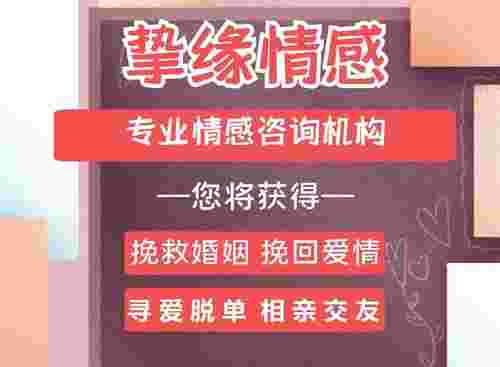 挚缘情感

专业情感咨询机构

—您将获得—

挽救婚姻 挽回爱情

寻爱脱单 相亲交友